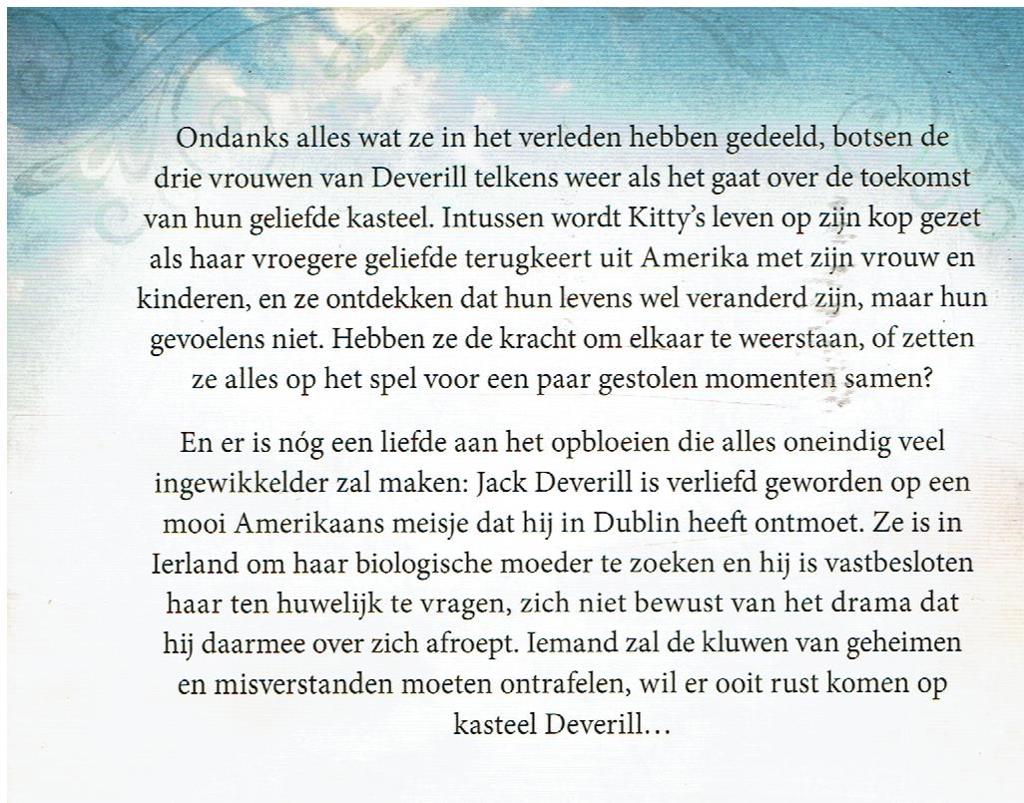 Ondanks alles wat ze in het verleden hebben gedeeld, botsen de drie vrouwen van Deverill telkens weer als het gaat over de toekomst van hun geliefde kasteel. Intussen wordt Kitty's leven op zijn kop gezet als haar vroegere geliefde terugkeert uit Amerika met zijn vrouw en kinderen, en ze ontdekken dat hun levens wel veranderd zijn, maar hun gevoelens niet. Hebben ze de kracht om elkaar te weerstaan, of zetten ze alles op het spel voor een paar gestolen momenten samen?

En er is nóg een liefde aan het opbloeien die alles oneindig veel ingewikkelder zal maken: Jack Deverill is verliefd geworden op een mooi Amerikaans meisje dat hij in Dublin heeft ontmoet. Ze is in Ierland om haar biologische moeder te zoeken en hij is vastbesloten haar ten huwelijk te vragen, zich niet bewust van het drama dat hij daarmee over zich afroept. Iemand zal de kluwen van geheimen en misverstanden moeten ontrafelen, wil er ooit rust komen op kasteel Deverill…